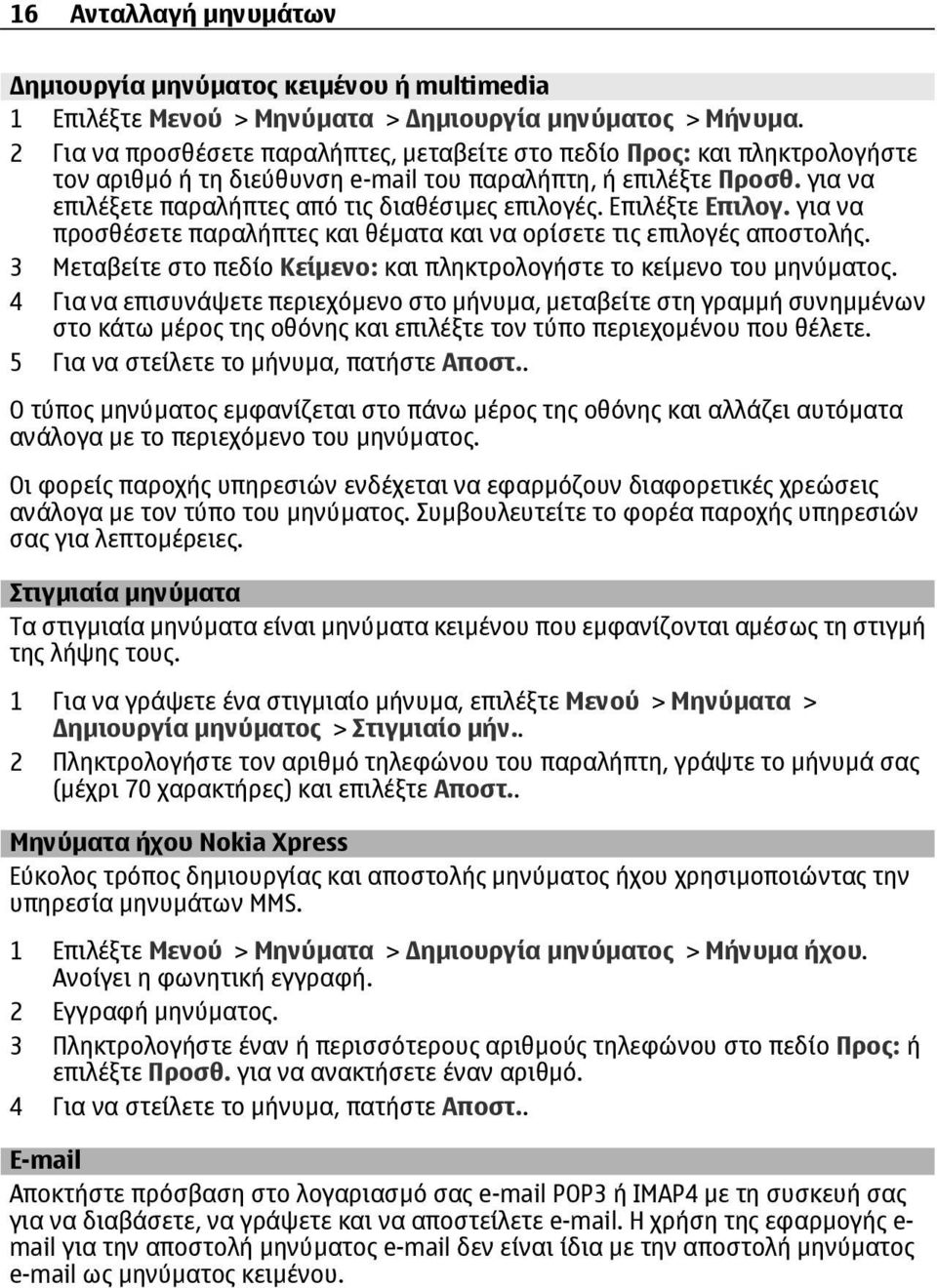 16 Ανταλλαγή μηνυμάτων

Δημιουργία μηνύματος κειμένου ή multimedia

1 Επιλέξτε Μενού > Μηνύματα > Δημιουργία μηνύματος > Μήνυμα.
2 Για να προσθέσετε παραλήπτες, μεταβείτε στο πεδίο Προς: και πληκτρολογήστε τον αριθμό ή τη διεύθυνση e-mail του παραλήπτη, ή επιλέξτε Προσθ. για να επιλέξετε παραλήπτες από τις διαθέσιμες επιλογές. Επιλέξτε Επιλογ. για να προσθέσετε παραλήπτες και θέματα και να ορίσετε τις επιλογές αποστολής.
3 Μεταβείτε στο πεδίο Κείμενο: και πληκτρολογήστε το κείμενο του μηνύματος.
4 Για να επισυνάψετε περιεχόμενο στο μήνυμα, μεταβείτε στη γραμμή συνημμένων στο κάτω μέρος της οθόνης και επιλέξτε τον τύπο περιεχομένου που θέλετε.
5 Για να στείλετε το μήνυμα, πατήστε Αποστ..

Ο τύπος μηνύματος εμφανίζεται στο πάνω μέρος της οθόνης και αλλάζει αυτόματα ανάλογα με το περιεχόμενο του μηνύματος.

Οι φορείς παροχής υπηρεσιών ενδέχεται να εφαρμόζουν διαφορετικές χρεώσεις ανάλογα με τον τύπο του μηνύματος. Συμβουλευτείτε το φορέα παροχής υπηρεσιών σας για λεπτομέρειες.

Στιγμιαία μηνύματα

Τα στιγμιαία μηνύματα είναι μηνύματα κειμένου που εμφανίζονται αμέσως τη στιγμή της λήψης τους.

1 Για να γράψετε ένα στιγμιαίο μήνυμα, επιλέξτε Μενού > Μηνύματα > Δημιουργία μηνύματος > Στιγμιαίο μήν..
2 Πληκτρολογήστε τον αριθμό τηλεφώνου του παραλήπτη, γράψτε το μήνυμά σας (μέχρι 70 χαρακτήρες) και επιλέξτε Αποστ..

Μηνύματα ήχου Nokia Xpress

Εύκολος τρόπος δημιουργίας και αποστολής μηνύματος ήχου χρησιμοποιώντας την υπηρεσία μηνυμάτων MMS.

1 Επιλέξτε Μενού > Μηνύματα > Δημιουργία μηνύματος > Μήνυμα ήχου. Ανοίγει η φωνητική εγγραφή.
2 Εγγραφή μηνύματος.
3 Πληκτρολογήστε έναν ή περισσότερους αριθμούς τηλεφώνου στο πεδίο Προς: ή επιλέξτε Προσθ. για να ανακτήσετε έναν αριθμό.
4 Για να στείλετε το μήνυμα, πατήστε Αποστ..

E-mail

Αποκτήστε πρόσβαση στο λογαριασμό σας e-mail POP3 ή IMAP4 με τη συσκευή σας για να διαβάσετε, να γράψετε και να αποστείλετε e-mail. Η χρήση της εφαρμογής e-mail για την αποστολή μηνύματος e-mail δεν είναι ίδια με την αποστολή μηνύματος e-mail ως μηνύματος κειμένου.